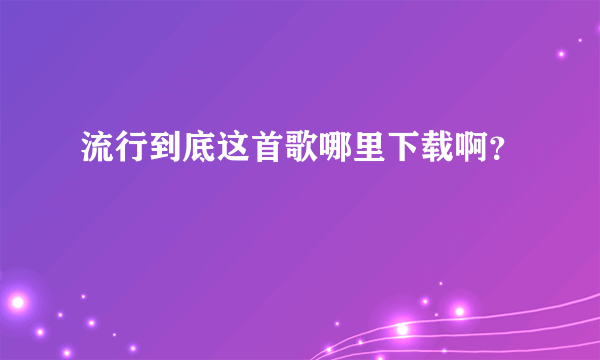 流行到底这首歌哪里下载啊？